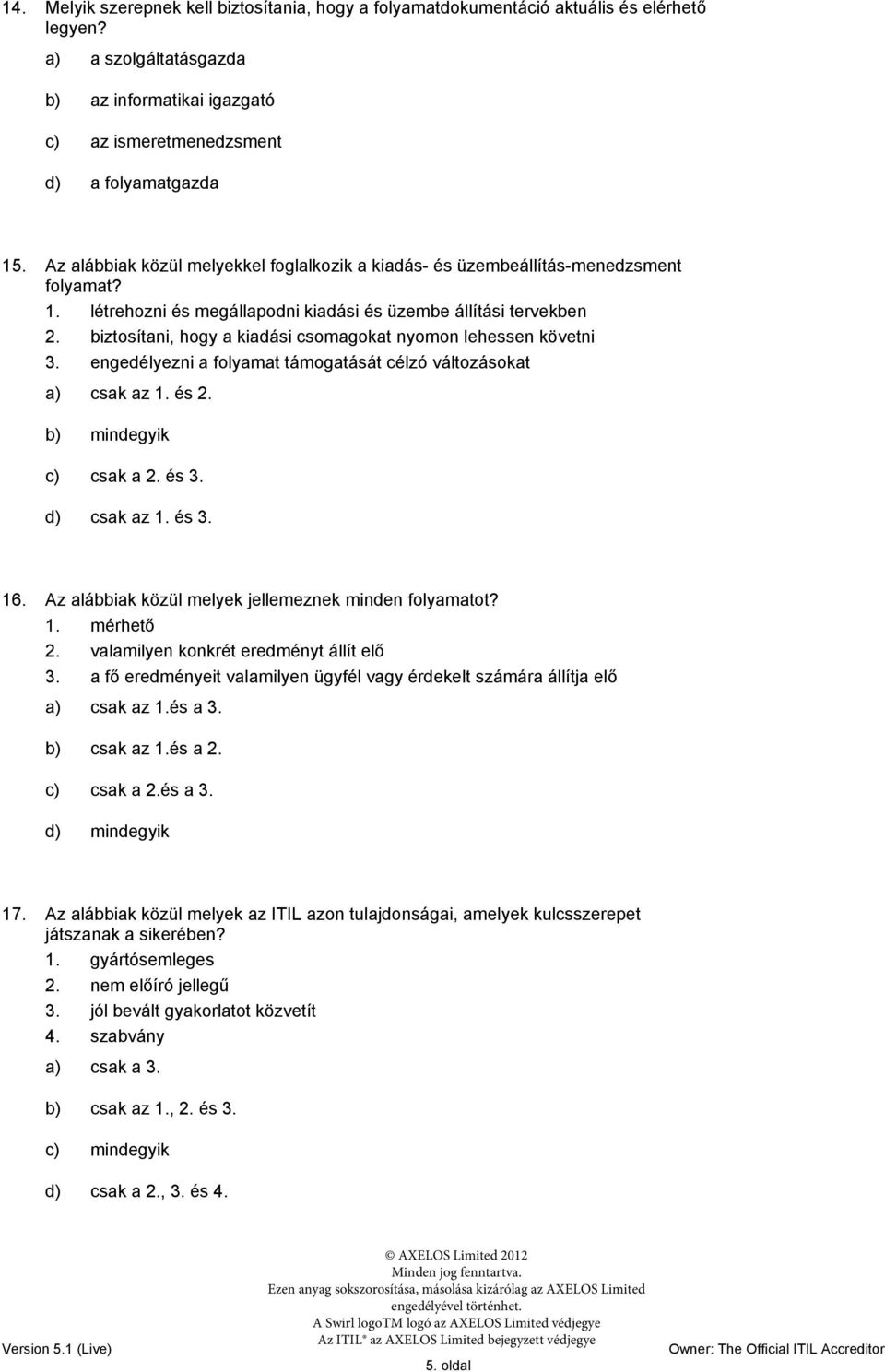 14. Melyik szerepnek kell biztosítania, hogy a folyamatdokumentáció aktuális és elérhető legyen?

a) a szolgáltatásgazda

b) az informatikai igazgató

c) az ismeretmenedzsment

d) a folyamatgazda

15. Az alábbiak közül melyekkel foglalkozik a kiadás- és üzembeállítás-menedzsment folyamat?
1. létrehozni és megállapodni kiadási és üzembe állítási tervekben
2. biztosítani, hogy a kiadási csomagokat nyomon lehessen követni
3. engedélyezni a folyamat támogatását célzó változásokat

a) csak az 1. és 2.

b) mindegyik

c) csak a 2. és 3.

d) csak az 1. és 3.

16. Az alábbiak közül melyek jellemeznek minden folyamatot?
1. mérhető
2. valamilyen konkrét eredményt állít elő
3. a fő eredményeit valamilyen ügyfél vagy érdekelt számára állítja elő

a) csak az 1.és a 3.

b) csak az 1.és a 2.

c) csak a 2.és a 3.

d) mindegyik

17. Az alábbiak közül melyek az ITIL azon tulajdonságai, amelyek kulcsszerepet játszanak a sikerében?
1. gyártósemleges
2. nem előíró jellegű
3. jól bevált gyakorlatot közvetít
4. szabvány

a) csak a 3.

b) csak az 1., 2. és 3.

c) mindegyik

d) csak a 2., 3. és 4.

© AXELOS Limited 2012
Minden jog fenntartva.
Ezen anyag sokszorosítása, másolása kizárólag az AXELOS Limited engedélyével történhet.
A Swirl logoTM logó az AXELOS Limited védjegye
Az ITIL® az AXELOS Limited bejegyzett védjegye

Version 5.1 (Live)

5. oldal

Owner: The Official ITIL Accreditor